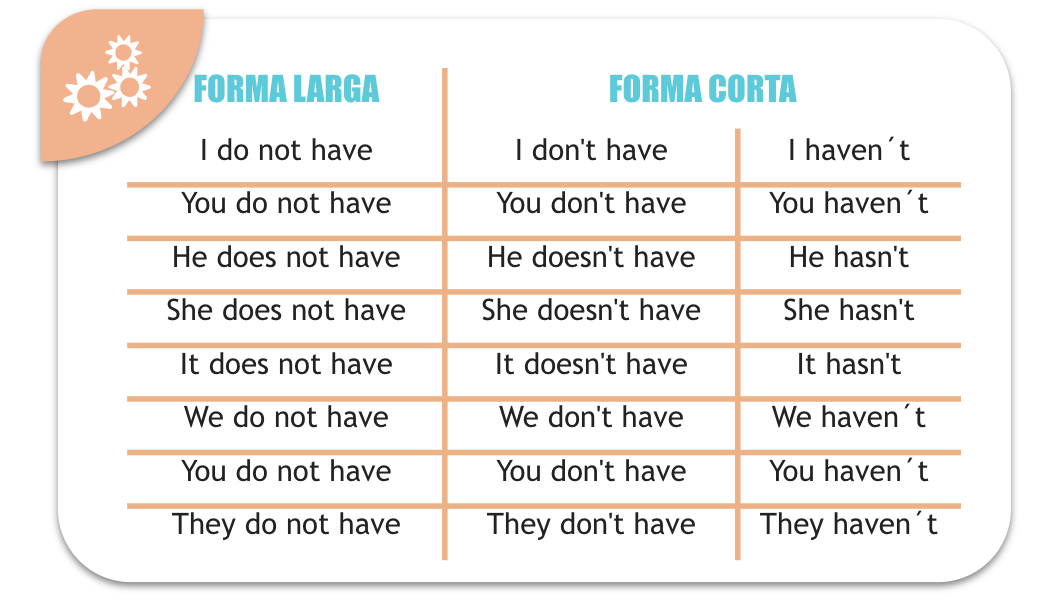 | FORMA LARGA | FORMA CORTA | |
|---|---|---|
| I do not have | I don't have | I haven´t |
| You do not have | You don't have | You haven´t |
| He does not have | He doesn't have | He hasn't |
| She does not have | She doesn't have | She hasn't |
| It does not have | It doesn't have | It hasn't |
| We do not have | We don't have | We haven´t |
| You do not have | You don't have | You haven´t |
| They do not have | They don't have | They haven´t |